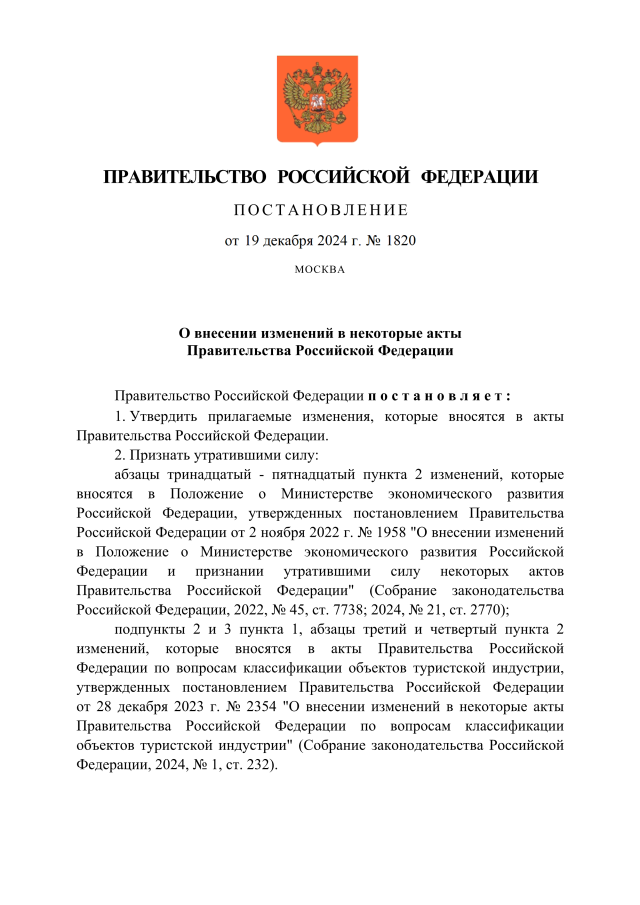 ПРАВИТЕЛЬСТВО РОССИЙСКОЙ ФЕДЕРАЦИИ

ПОСТАНОВЛЕНИЕ

от 19 декабря 2024 г. № 1820

МОСКВА

О внесении изменений в некоторые акты Правительства Российской Федерации

Правительство Российской Федерации постановляет:

1. Утвердить прилагаемые изменения, которые вносятся в акты Правительства Российской Федерации.

2. Признать утратившими силу:

абзацы тринадцатый - пятнадцатый пункта 2 изменений, которые вносятся в Положение о Министерстве экономического развития Российской Федерации, утвержденных постановлением Правительства Российской Федерации от 2 ноября 2022 г. № 1958 "О внесении изменений в Положение о Министерстве экономического развития Российской Федерации и признании утратившими силу некоторых актов Правительства Российской Федерации" (Собрание законодательства Российской Федерации, 2022, № 45, ст. 7738; 2024, № 21, ст. 2770);

подпункты 2 и 3 пункта 1, абзацы третий и четвертый пункта 2 изменений, которые вносятся в акты Правительства Российской Федерации по вопросам классификации объектов туристской индустрии, утвержденных постановлением Правительства Российской Федерации от 28 декабря 2023 г. № 2354 "О внесении изменений в некоторые акты Правительства Российской Федерации по вопросам классификации объектов туристской индустрии" (Собрание законодательства Российской Федерации, 2024, № 1, ст. 232).